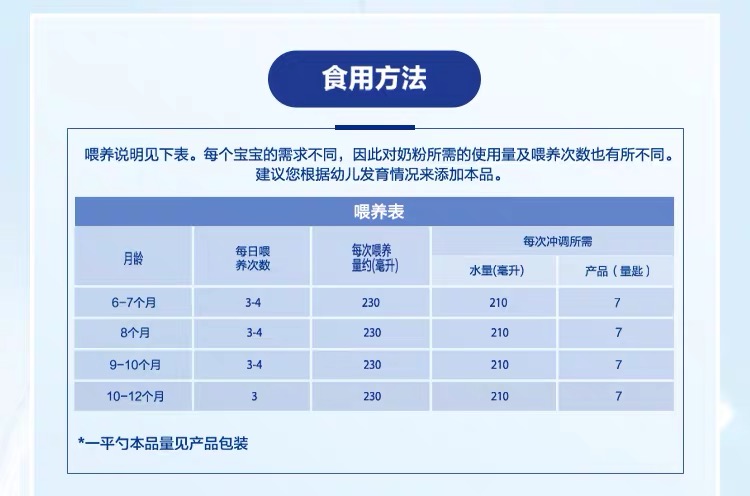 食用方法

喂养说明见下表。每个宝宝的需求不同，因此对奶粉所需的使用量及喂养次数也有所不同。建议您根据幼儿发育情况来添加本品。

喂养表

| 月龄 | 每日喂养次数 | 每次喂养量约(毫升) | 每次冲调所需 水量(毫升) | 每次冲调所需 产品（量匙） |
|---|---|---|---|---|
| 6-7个月 | 3-4 | 230 | 210 | 7 |
| 8个月 | 3-4 | 230 | 210 | 7 |
| 9-10个月 | 3-4 | 230 | 210 | 7 |
| 10-12个月 | 3 | 230 | 210 | 7 |

*一平勺本品量见产品包装